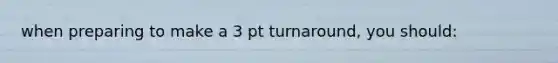 when preparing to make a 3 pt turnaround, you should: